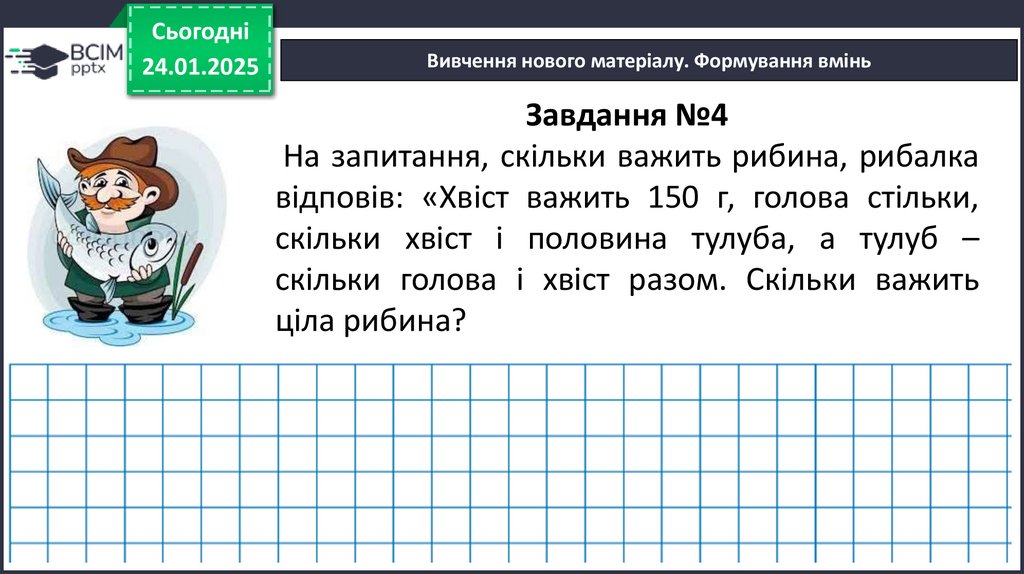 ВСІМ pptx

Сьогодні 24.01.2025

Вивчення нового матеріалу. Формування вмінь

Завдання №4

На запитання, скільки важить рибина, рибалка відповів: «Хвіст важить 150 г, голова стільки, скільки хвіст і половина тулуба, а тулуб – скільки голова і хвіст разом. Скільки важить ціла рибина?